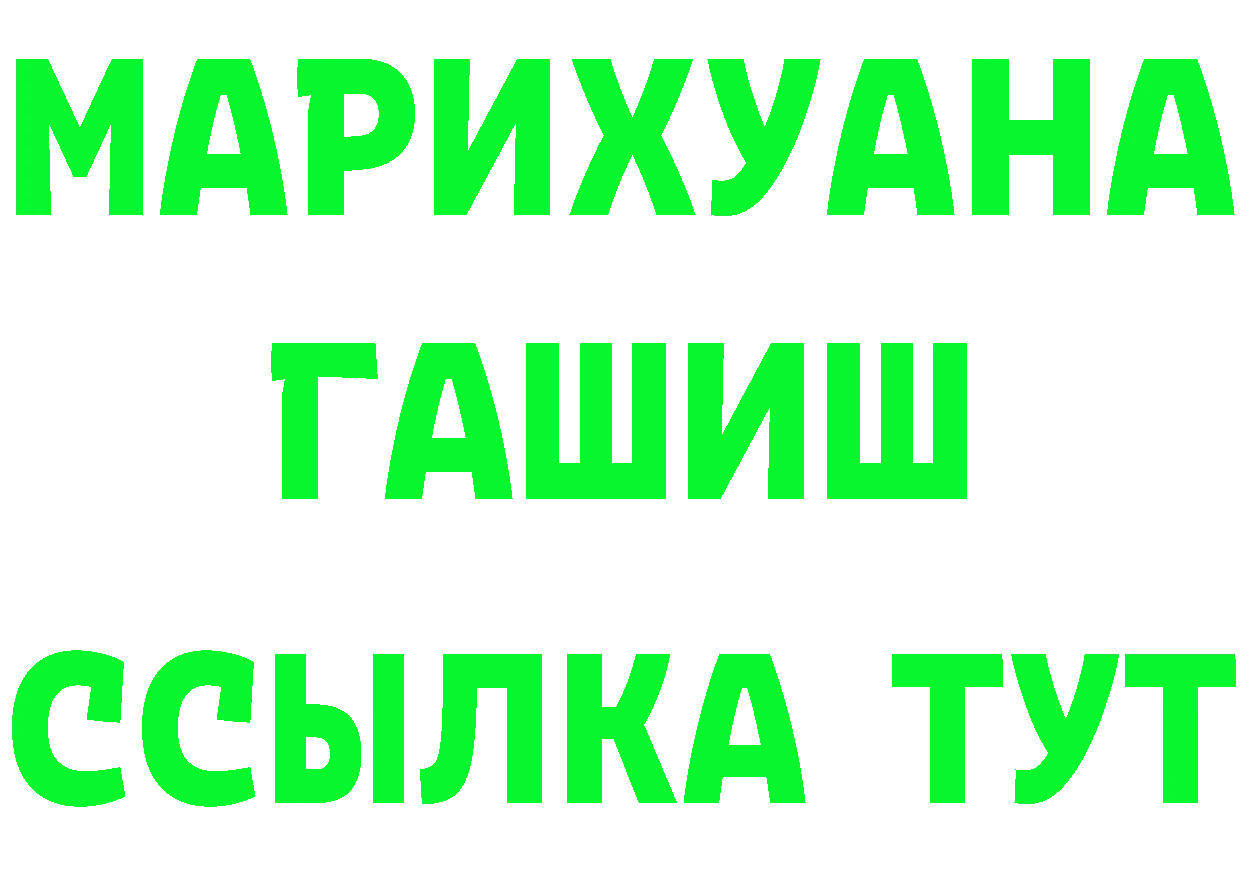 МАРИХУАНА
ГАШИШ
ССЫЛКА ТУТ